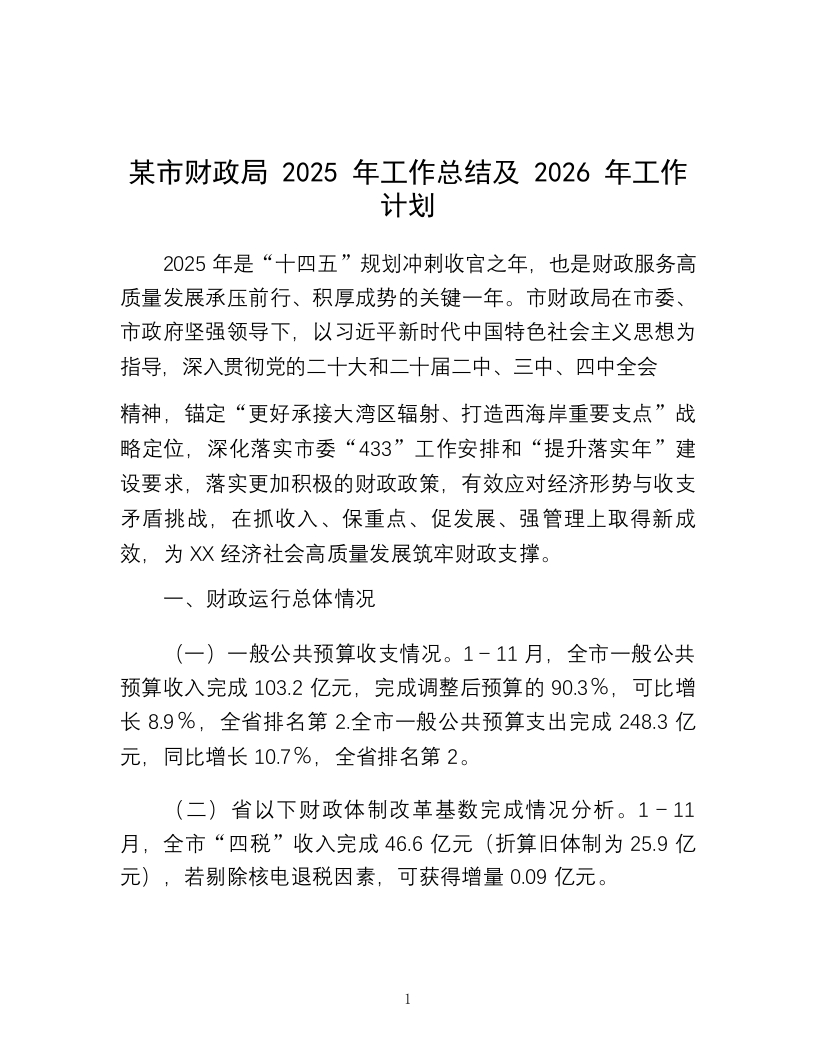 某市财政局 2025 年工作总结及 2026 年工作计划

2025 年是“十四五”规划冲刺收官之年，也是财政服务高质量发展承压前行、积厚成势的关键一年。市财政局在市委、市政府坚强领导下，以习近平新时代中国特色社会主义思想为指导，深入贯彻党的二十大和二十届二中、三中、四中全会

精神，锚定“更好承接大湾区辐射、打造西海岸重要支点”战略定位，深化落实市委“433”工作安排和“提升落实年”建设要求，落实更加积极的财政政策，有效应对经济形势与收支矛盾挑战，在抓收入、保重点、促发展、强管理上取得新成效，为 XX 经济社会高质量发展筑牢财政支撑。

一、财政运行总体情况

（一）一般公共预算收支情况。1－11 月，全市一般公共预算收入完成 103.2 亿元，完成调整后预算的 90.3%，可比增长 8.9%，全省排名第 2.全市一般公共预算支出完成 248.3 亿元，同比增长 10.7%，全省排名第 2。

（二）省以下财政体制改革基数完成情况分析。1－11 月，全市“四税”收入完成 46.6 亿元（折算旧体制为 25.9 亿元），若剔除核电退税因素，可获得增量 0.09 亿元。

1